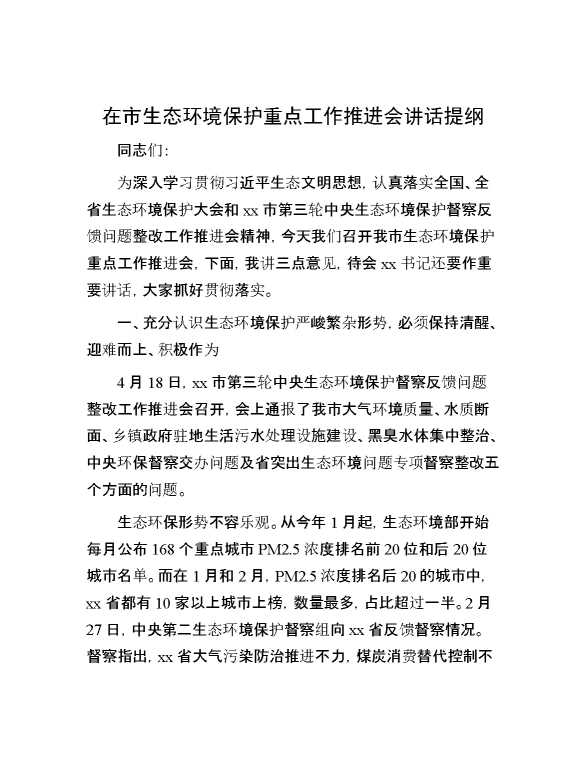 在市生态环境保护重点工作推进会讲话提纲

同志们:

为深入学习贯彻习近平生态文明思想，认真落实全国、全省生态环境保护大会和 xx 市第三轮中央生态环境保护督察反馈问题整改工作推进会精神，今天我们召开我市生态环境保护重点工作推进会，下面，我讲三点意见，待会 xx 书记还要作重要讲话，大家抓好贯彻落实。

一、充分认识生态环境保护严峻繁杂形势，必须保持清醒、迎难而上、积极作为

4 月 18 日，xx 市第三轮中央生态环境保护督察反馈问题整改工作推进会召开，会上通报了我市大气环境质量、水质断面、乡镇政府驻地生活污水处理设施建设、黑臭水体集中整治、中央环保督察交办问题及省突出生态环境问题专项督察整改五个方面的问题。

生态环保形势不容乐观。从今年 1 月起，生态环境部开始每月公布 168 个重点城市 PM2.5 浓度排名前 20 位和后 20 位城市名单。而在 1 月和 2 月，PM2.5 浓度排名后 20 的城市中，xx 省都有 10 家以上城市上榜，数量最多，占比超过一半。2 月 27 日，中央第二生态环境保护督察组向 xx 省反馈督察情况。督察指出，xx 省大气污染防治推进不力，煤炭消费替代控制不